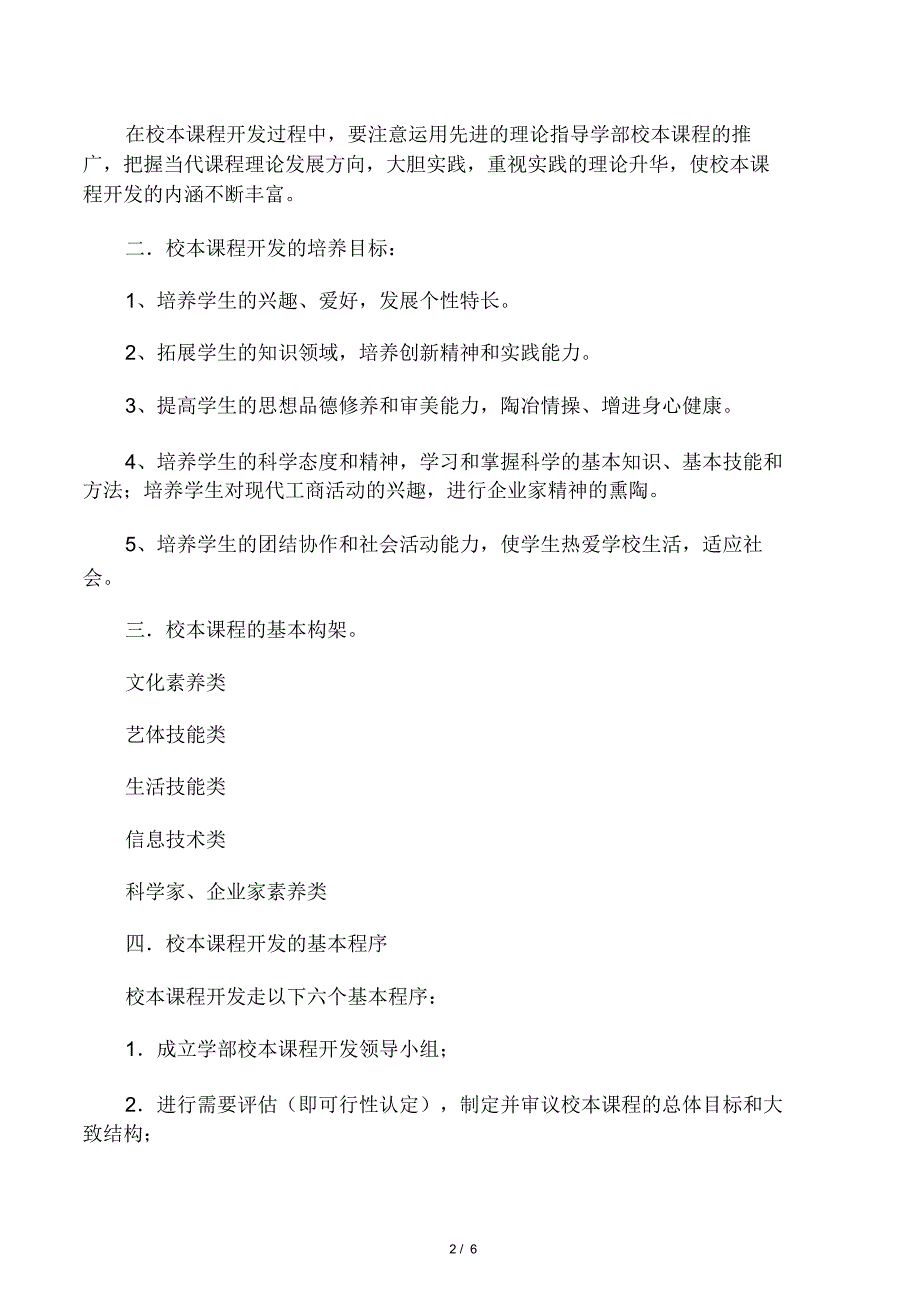 在校本课程开发过程中，要注意运用先进的理论指导学部校本课程的推广，把握当代课程理论发展方向，大胆实践，重视实践的理论升华，使校本课程开发的内涵不断丰富。

二．校本课程开发的培养目标：

1、培养学生的兴趣、爱好，发展个性特长。

2、拓展学生的知识领域，培养创新精神和实践能力。

3、提高学生的思想品德修养和审美能力，陶冶情操、增进身心健康。

4、培养学生的科学态度和精神，学习和掌握科学的基本知识、基本技能和方法；培养学生对现代工商活动的兴趣，进行企业家精神的熏陶。

5、培养学生的团结协作和社会活动能力，使学生热爱学校生活，适应社会。

三．校本课程的基本构架。

文化素养类

艺体技能类

生活技能类

信息技术类

科学家、企业家素养类

四．校本课程开发的基本程序

校本课程开发走以下六个基本程序：

1．成立学部校本课程开发领导小组；

2．进行需要评估（即可行性认定），制定并审议校本课程的总体目标和大致结构；

2 / 6